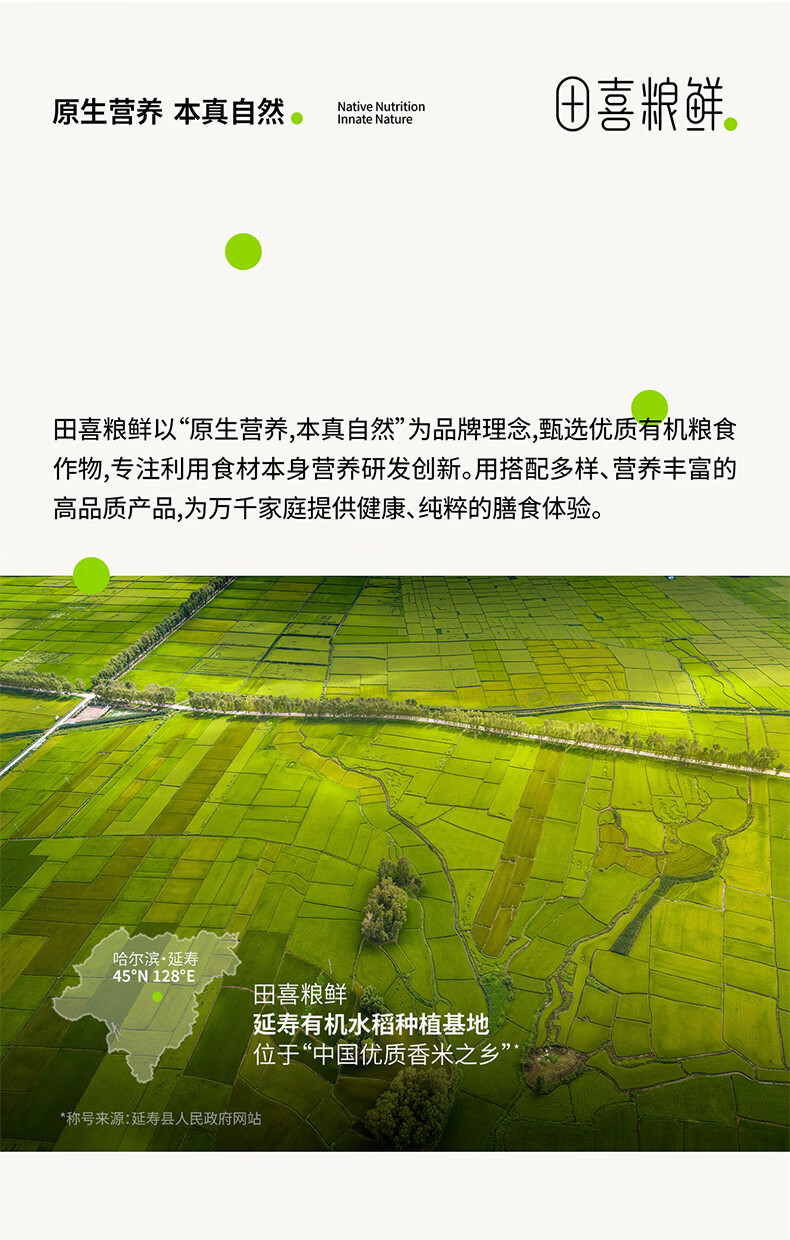 原生营养 本真自然

Native Nutrition
Innate Nature

田喜粮鲜

田喜粮鲜以“原生营养,本真自然”为品牌理念,甄选优质有机粮食作物,专注利用食材本身营养研发创新。用搭配多样、营养丰富的高品质产品,为万千家庭提供健康、纯粹的膳食体验。

哈尔滨·延寿
45°N 128°E

田喜粮鲜
延寿有机水稻种植基地
位于“中国优质香米之乡”*

*称号来源:延寿县人民政府网站